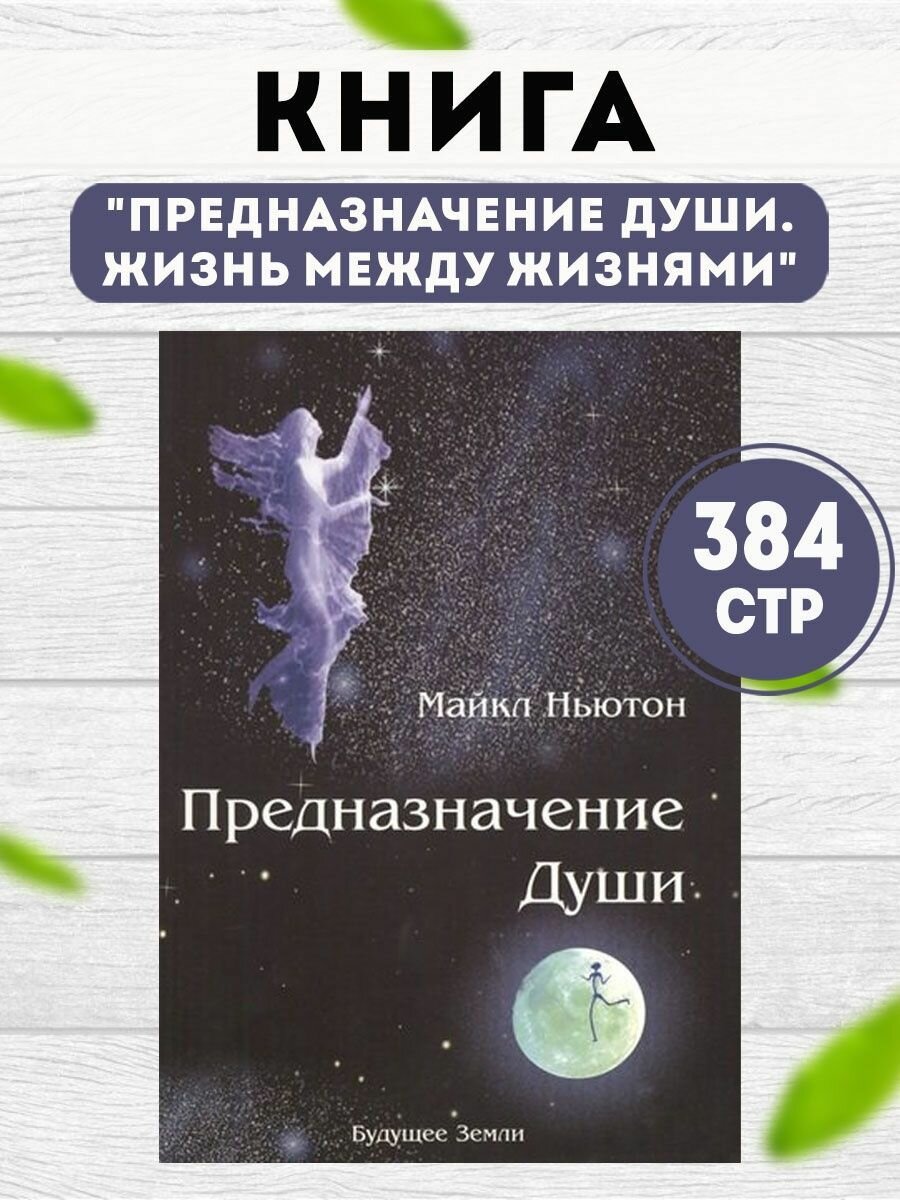 КНИГА

"ПРЕДНАЗНАЧЕНИЕ ДУШИ. ЖИЗНЬ МЕЖДУ ЖИЗНЯМИ"

384 СТР

Майкл Ньютон

Предназначение Души

Будущее Земли